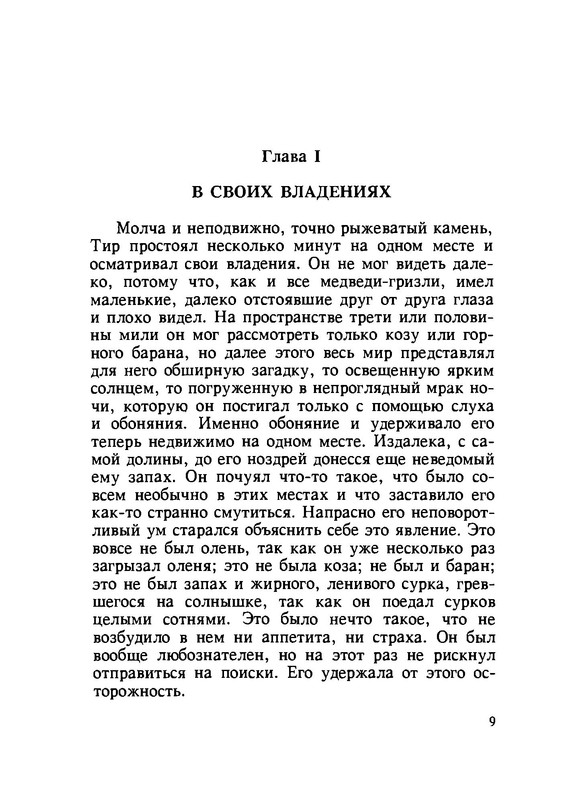 Глава I

В СВОИХ ВЛАДЕНИЯХ

Молча и неподвижно, точно рыжеватый камень, Тир простоял несколько минут на одном месте и осматривал свои владения. Он не мог видеть далеко, потому что, как и все медведи-гризли, имел маленькие, далеко отстоявшие друг от друга глаза и плохо видел. На пространстве трети или половины мили он мог рассмотреть только козу или горного барана, но далее этого весь мир представлял для него обширную загадку, то освещенную ярким солнцем, то погруженную в непроглядный мрак ночи, которую он постигал только с помощью слуха и обоняния. Именно обоняние и удерживало его теперь недвижимо на одном месте. Издалека, с самой долины, до его ноздрей донесся еще неведомый ему запах. Он почуял что-то такое, что было совсем необычно в этих местах и что заставило его как-то странно смутиться. Напрасно его неповоротливый ум старался объяснить себе это явление. Это вовсе не был олень, так как он уже несколько раз загрызал оленя; это не была коза; не был и баран; это не был запах и жирного, ленивого сурка, гревшегося на солнышке, так как он поедал сурков целыми сотнями. Это было нечто такое, что не возбудило в нем ни аппетита, ни страха. Он был вообще любознателен, но на этот раз не рискнул отправиться на поиски. Его удержала от этого осторожность.

9